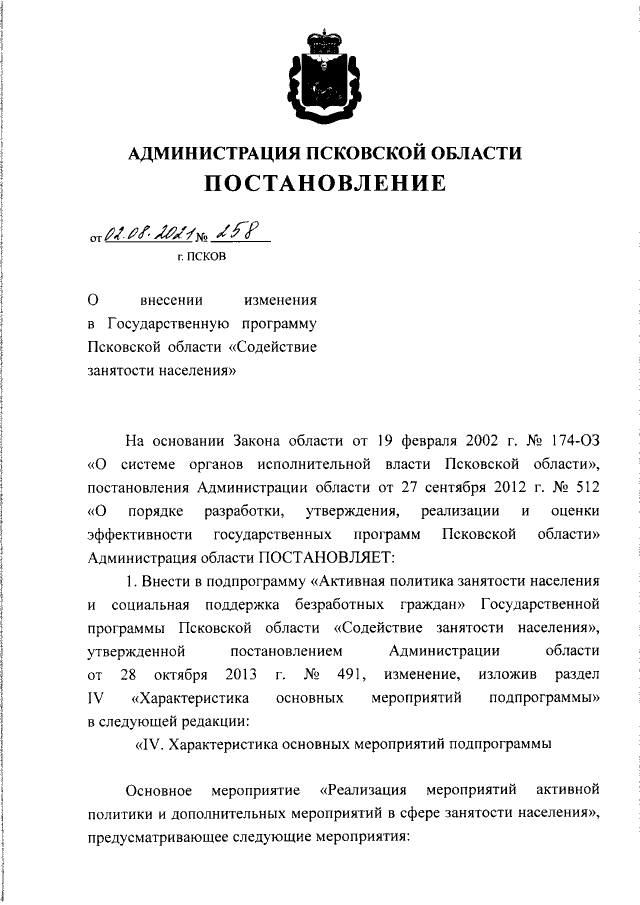 АДМИНИСТРАЦИЯ ПСКОВСКОЙ ОБЛАСТИ

ПОСТАНОВЛЕНИЕ

от 02.08.2021 № 258

г. ПСКОВ

О внесении изменения в Государственную программу Псковской области «Содействие занятости населения»

На основании Закона области от 19 февраля 2002 г. № 174-ОЗ «О системе органов исполнительной власти Псковской области», постановления Администрации области от 27 сентября 2012 г. № 512 «О порядке разработки, утверждения, реализации и оценки эффективности государственных программ Псковской области» Администрация области ПОСТАНОВЛЯЕТ:

1. Внести в подпрограмму «Активная политика занятости населения и социальная поддержка безработных граждан» Государственной программы Псковской области «Содействие занятости населения», утвержденной постановлением Администрации области от 28 октября 2013 г. № 491, изменение, изложив раздел IV «Характеристика основных мероприятий подпрограммы» в следующей редакции:

«IV. Характеристика основных мероприятий подпрограммы

Основное мероприятие «Реализация мероприятий активной политики и дополнительных мероприятий в сфере занятости населения», предусматривающее следующие мероприятия: